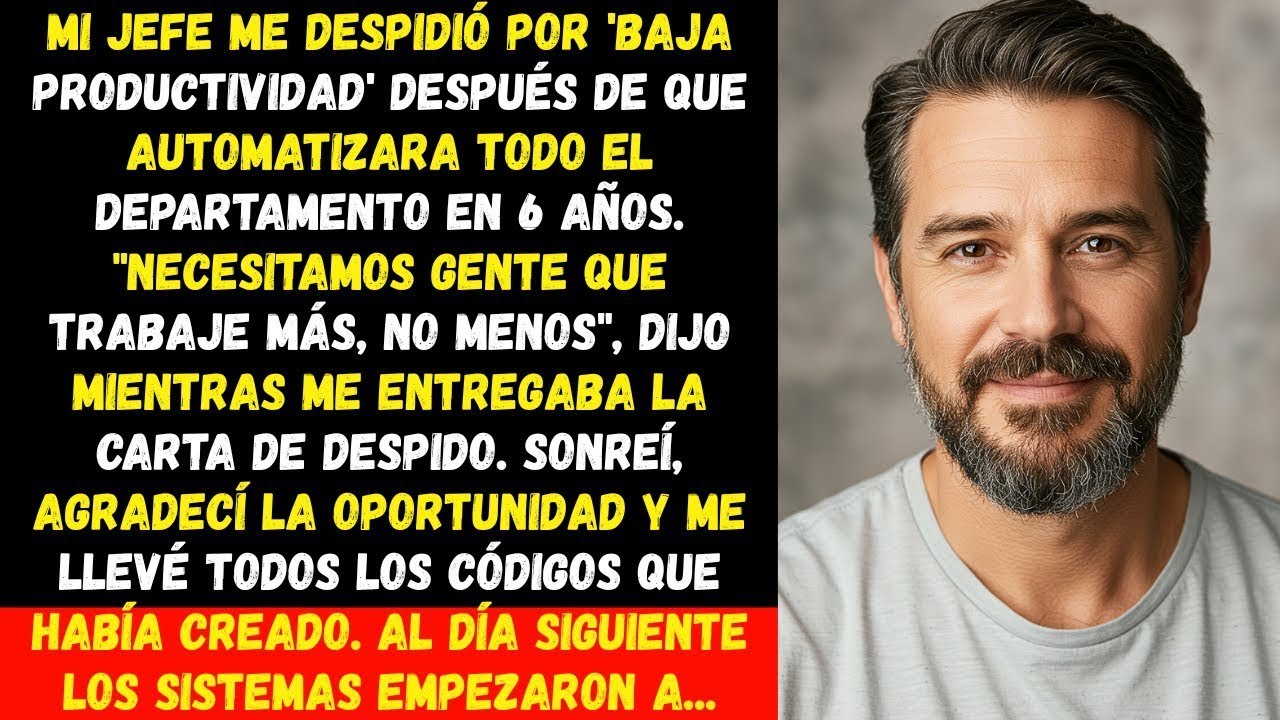 MI JEFE ME DESPIDIÓ POR 'BAJA PRODUCTIVIDAD' DESPUÉS DE QUE AUTOMATIZARA TODO EL DEPARTAMENTO EN 6 AÑOS. "NECESITAMOS GENTE QUE TRABAJE MÁS, NO MENOS", DIJO MIENTRAS ME ENTREGABA LA CARTA DE DESPIDO. SONREÍ, AGRADECÍ LA OPORTUNIDAD Y ME LLEVÉ TODOS LOS CÓDIGOS QUE HABÍA CREADO. AL DÍA SIGUIENTE LOS SISTEMAS EMPEZARON A...